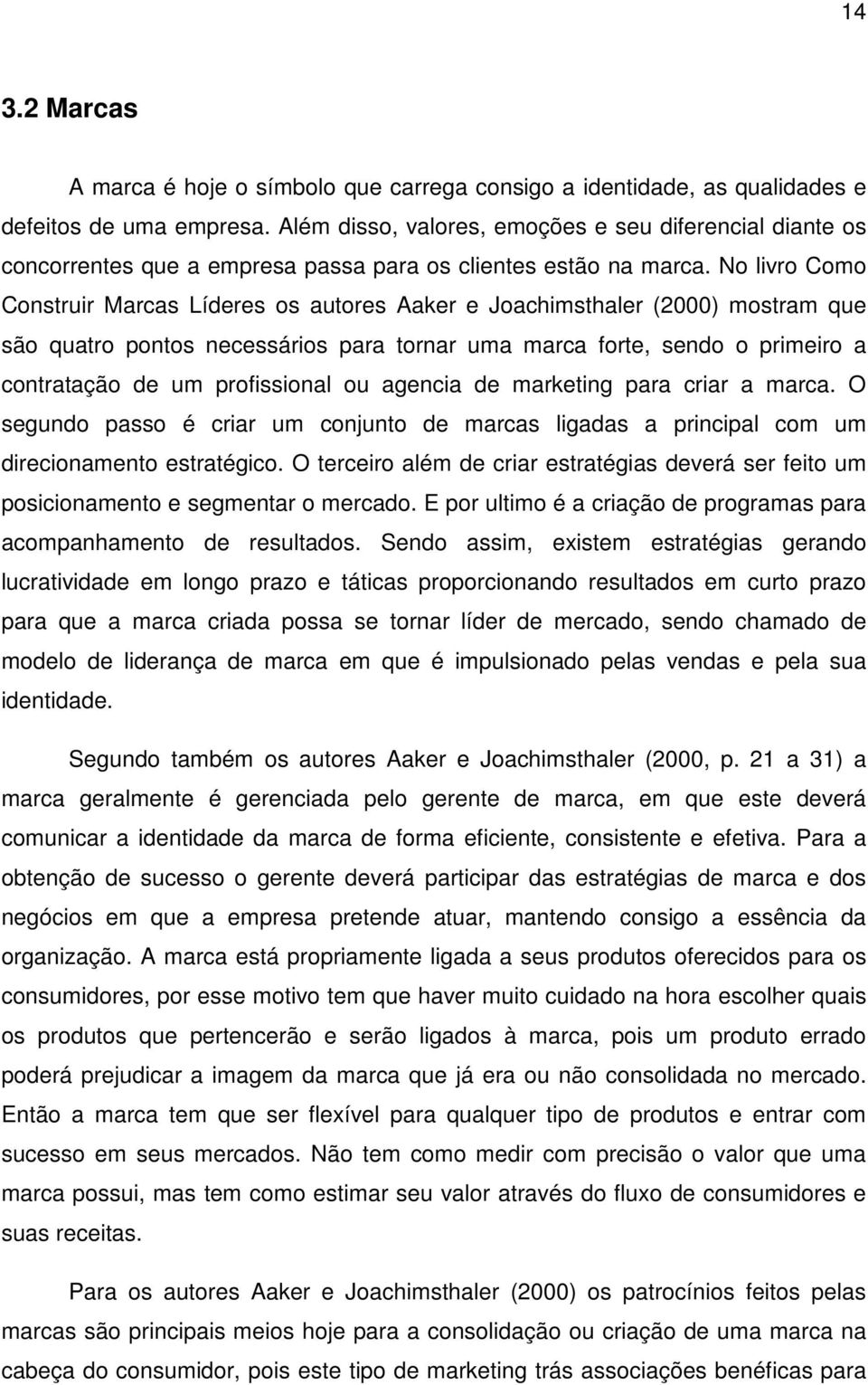 14

3.2 Marcas

A marca é hoje o símbolo que carrega consigo a identidade, as qualidades e defeitos de uma empresa. Além disso, valores, emoções e seu diferencial diante os concorrentes que a empresa passa para os clientes estão na marca. No livro Como Construir Marcas Líderes os autores Aaker e Joachimsthaler (2000) mostram que são quatro pontos necessários para tornar uma marca forte, sendo o primeiro a contratação de um profissional ou agencia de marketing para criar a marca. O segundo passo é criar um conjunto de marcas ligadas a principal com um direcionamento estratégico. O terceiro além de criar estratégias deverá ser feito um posicionamento e segmentar o mercado. E por ultimo é a criação de programas para acompanhamento de resultados. Sendo assim, existem estratégias gerando lucratividade em longo prazo e táticas proporcionando resultados em curto prazo para que a marca criada possa se tornar líder de mercado, sendo chamado de modelo de liderança de marca em que é impulsionado pelas vendas e pela sua identidade.

Segundo também os autores Aaker e Joachimsthaler (2000, p. 21 a 31) a marca geralmente é gerenciada pelo gerente de marca, em que este deverá comunicar a identidade da marca de forma eficiente, consistente e efetiva. Para a obtenção de sucesso o gerente deverá participar das estratégias de marca e dos negócios em que a empresa pretende atuar, mantendo consigo a essência da organização. A marca está propriamente ligada a seus produtos oferecidos para os consumidores, por esse motivo tem que haver muito cuidado na hora escolher quais os produtos que pertencerão e serão ligados à marca, pois um produto errado poderá prejudicar a imagem da marca que já era ou não consolidada no mercado. Então a marca tem que ser flexível para qualquer tipo de produtos e entrar com sucesso em seus mercados. Não tem como medir com precisão o valor que uma marca possui, mas tem como estimar seu valor através do fluxo de consumidores e suas receitas.

Para os autores Aaker e Joachimsthaler (2000) os patrocínios feitos pelas marcas são principais meios hoje para a consolidação ou criação de uma marca na cabeça do consumidor, pois este tipo de marketing trás associações benéficas para